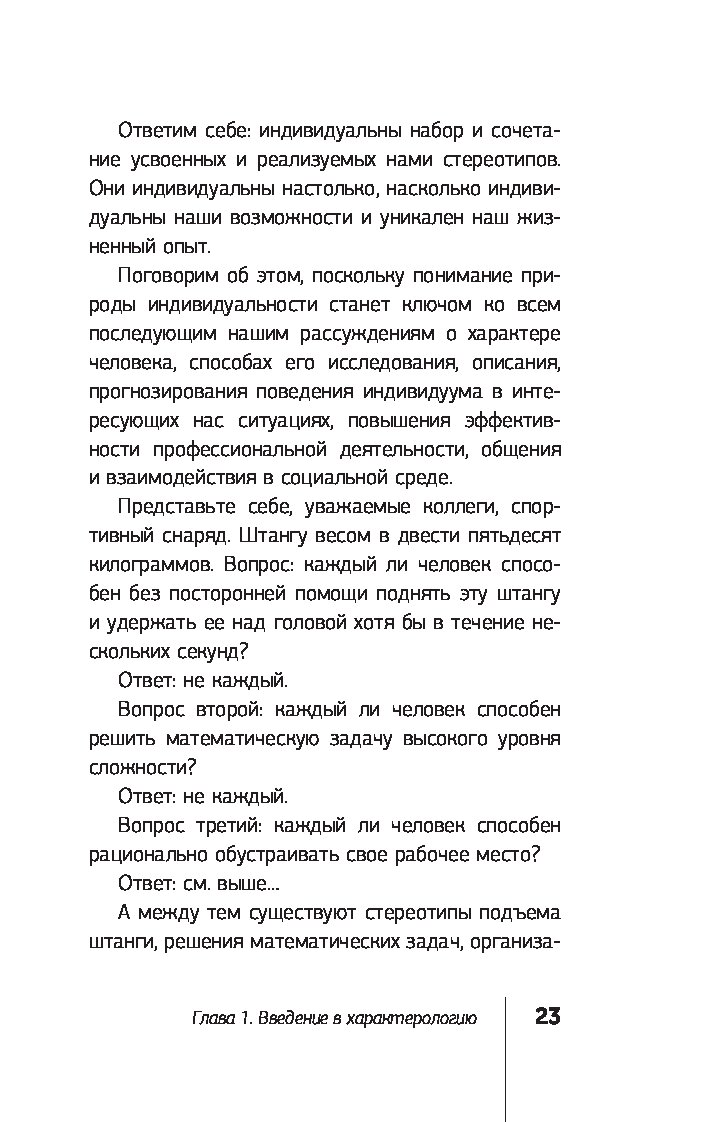 Ответим себе: индивидуальны набор и сочетание усвоенных и реализуемых нами стереотипов. Они индивидуальны настолько, насколько индивидуальны наши возможности и уникален наш жизненный опыт.

Поговорим об этом, поскольку понимание природы индивидуальности станет ключом ко всем последующим нашим рассуждениям о характере человека, способах его исследования, описания, прогнозирования поведения индивидуума в интересующих нас ситуациях, повышения эффективности профессиональной деятельности, общения и взаимодействия в социальной среде.

Представьте себе, уважаемые коллеги, спортивный снаряд. Штангу весом в двести пятьдесят килограммов. Вопрос: каждый ли человек способен без посторонней помощи поднять эту штангу и удержать ее над головой хотя бы в течение нескольких секунд?

Ответ: не каждый.

Вопрос второй: каждый ли человек способен решить математическую задачу высокого уровня сложности?

Ответ: не каждый.

Вопрос третий: каждый ли человек способен рационально обустраивать свое рабочее место?

Ответ: см. выше...

А между тем существуют стереотипы подъема штанги, решения математических задач, организа-

Глава 1. Введение в характерологию

23